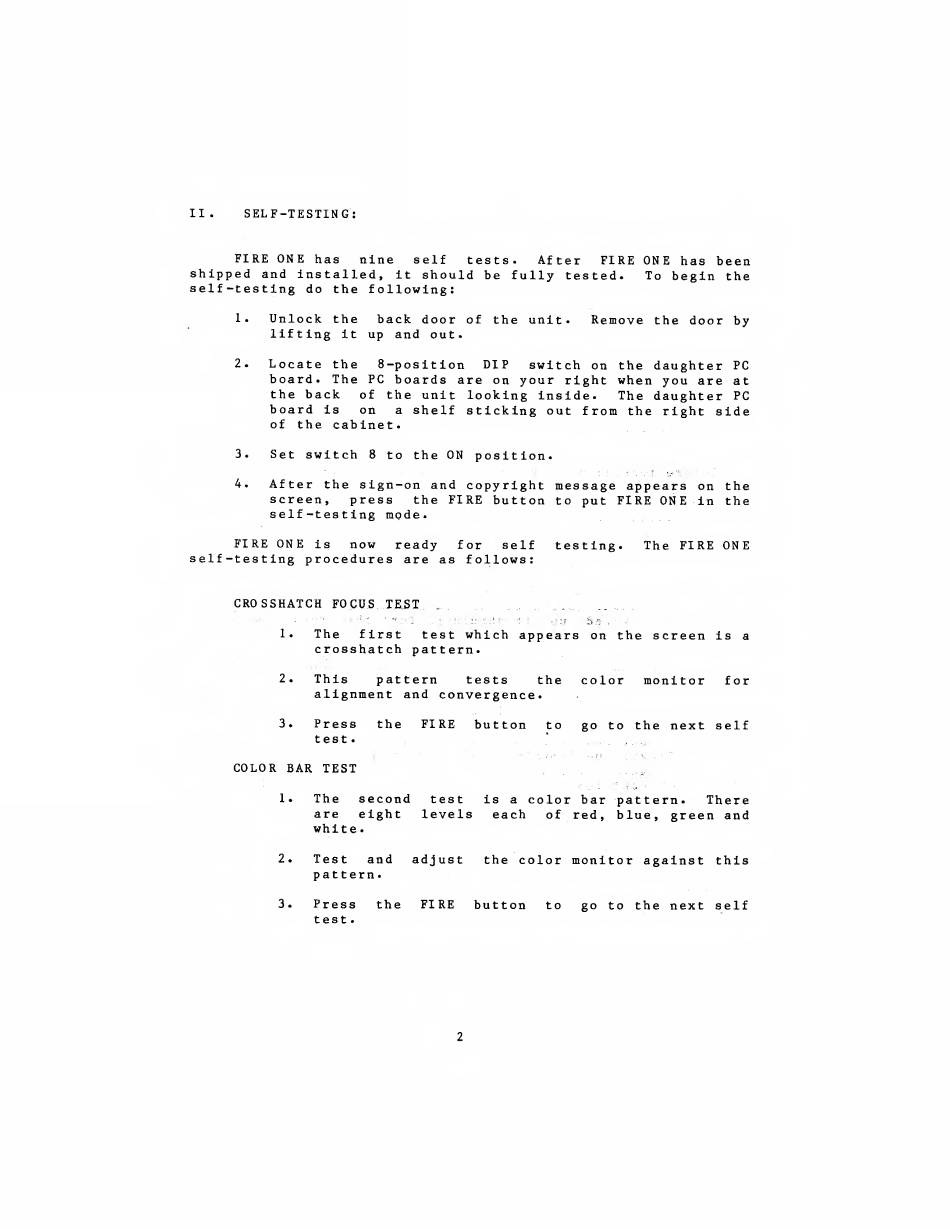 II. SELF-TESTING:

FIRE ONE has nine self tests. After FIRE ONE has been shipped and installed, it should be fully tested. To begin the self-testing do the following:

1. Unlock the back door of the unit. Remove the door by lifting it up and out.

2. Locate the 8-position DIP switch on the daughter PC board. The PC boards are on your right when you are at the back of the unit looking inside. The daughter PC board is on a shelf sticking out from the right side of the cabinet.

3. Set switch 8 to the ON position.

4. After the sign-on and copyright message appears on the screen, press the FIRE button to put FIRE ONE in the self-testing mode.

FIRE ONE is now ready for self testing. The FIRE ONE self-testing procedures are as follows:

CROSSHATCH FOCUS TEST

1. The first test which appears on the screen is a crosshatch pattern.

2. This pattern tests the color monitor for alignment and convergence.

3. Press the FIRE button to go to the next self test.

COLOR BAR TEST

1. The second test is a color bar pattern. There are eight levels each of red, blue, green and white.

2. Test and adjust the color monitor against this pattern.

3. Press the FIRE button to go to the next self test.

2